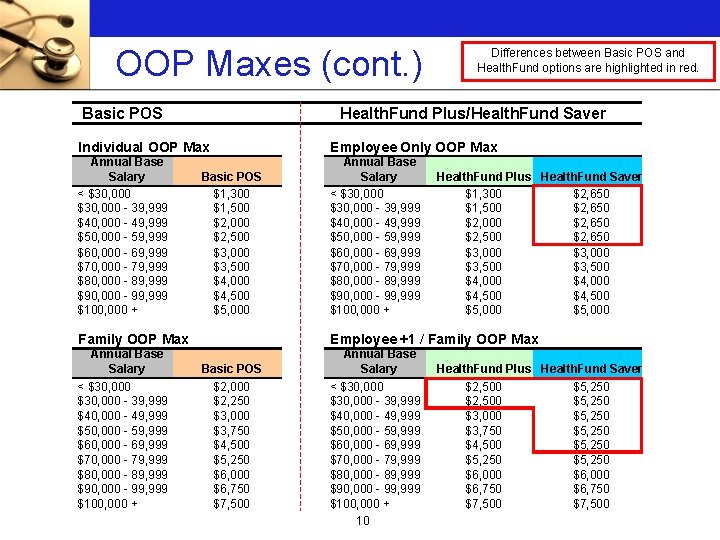 OOP Maxes (cont.)

Differences between Basic POS and HealthFund options are highlighted in red.

Basic POS

Individual OOP Max

| Annual Base Salary | Basic POS |
|---|---|
| < $30,000 | $1,300 |
| $30,000 - 39,999 | $1,500 |
| $40,000 - 49,999 | $2,000 |
| $50,000 - 59,999 | $2,500 |
| $60,000 - 69,999 | $3,000 |
| $70,000 - 79,999 | $3,500 |
| $80,000 - 89,999 | $4,000 |
| $90,000 - 99,999 | $4,500 |
| $100,000 + | $5,000 |

Family OOP Max

| Annual Base Salary | Basic POS |
|---|---|
| < $30,000 | $2,000 |
| $30,000 - 39,999 | $2,250 |
| $40,000 - 49,999 | $3,000 |
| $50,000 - 59,999 | $3,750 |
| $60,000 - 69,999 | $4,500 |
| $70,000 - 79,999 | $5,250 |
| $80,000 - 89,999 | $6,000 |
| $90,000 - 99,999 | $6,750 |
| $100,000 + | $7,500 |

HealthFund Plus/HealthFund Saver

Employee Only OOP Max

| Annual Base Salary | HealthFund Plus | HealthFund Saver |
|---|---|---|
| < $30,000 | $1,300 | $2,650 |
| $30,000 - 39,999 | $1,500 | $2,650 |
| $40,000 - 49,999 | $2,000 | $2,650 |
| $50,000 - 59,999 | $2,500 | $2,650 |
| $60,000 - 69,999 | $3,000 | $3,000 |
| $70,000 - 79,999 | $3,500 | $3,500 |
| $80,000 - 89,999 | $4,000 | $4,000 |
| $90,000 - 99,999 | $4,500 | $4,500 |
| $100,000 + | $5,000 | $5,000 |

Employee +1 / Family OOP Max

| Annual Base Salary | HealthFund Plus | HealthFund Saver |
|---|---|---|
| < $30,000 | $2,500 | $5,250 |
| $30,000 - 39,999 | $2,500 | $5,250 |
| $40,000 - 49,999 | $3,000 | $5,250 |
| $50,000 - 59,999 | $3,750 | $5,250 |
| $60,000 - 69,999 | $4,500 | $5,250 |
| $70,000 - 79,999 | $5,250 | $5,250 |
| $80,000 - 89,999 | $6,000 | $6,000 |
| $90,000 - 99,999 | $6,750 | $6,750 |
| $100,000 + | $7,500 | $7,500 |

10